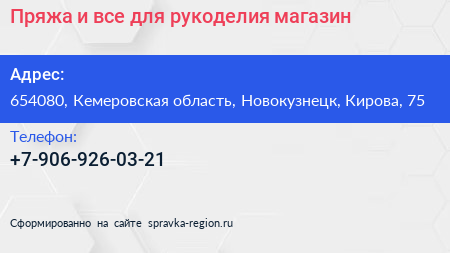 Пряжа и все для рукоделия магазин

Адрес:

654080, Кемеровская область, Новокузнецк, Кирова, 75

Телефон:

+7-906-926-03-21

Сформированно на сайте spravka-region.ru